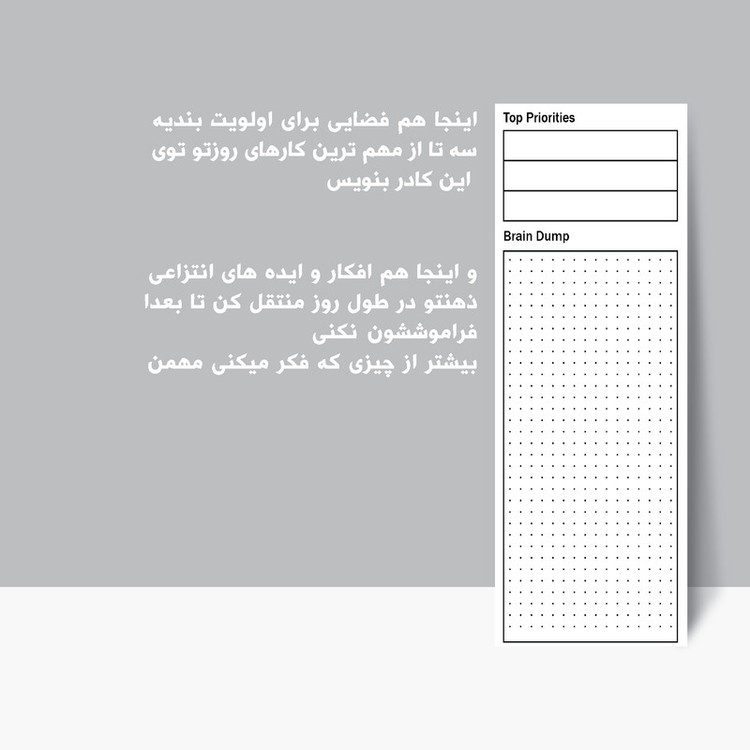 اینجا هم فضایی برای اولویت بندیه
سه تا از مهم ترین کارهای روزتو توی
این کادر بنویس

و اینجا هم افکار و ایده های انتزاعی
ذهنتو در طول روز منتقل کن تا بعدا
فراموششون نکنی
بیشتر از چیزی که فکر میکنی مهمن

Top Priorities

Brain Dump